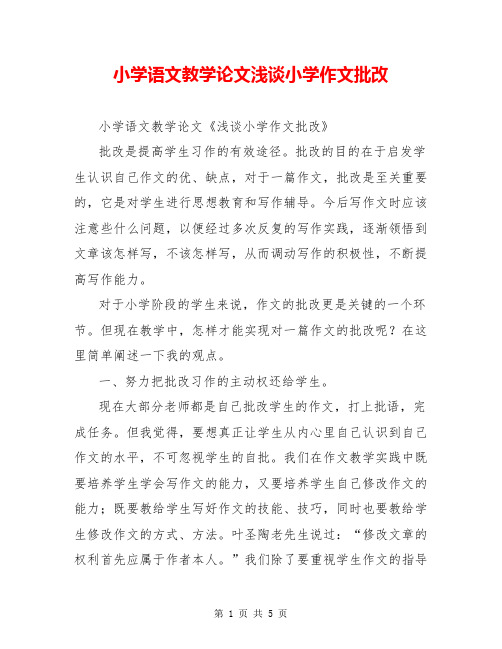 小学语文教学论文浅谈小学作文批改

小学语文教学论文《浅谈小学作文批改》

批改是提高学生习作的有效途径。批改的目的在于启发学生认识自己作文的优、缺点，对于一篇作文，批改是至关重要的，它是对学生进行思想教育和写作辅导。今后写作文时应该注意些什么问题，以便经过多次反复的写作实践，逐渐领悟到文章该怎样写，不该怎样写，从而调动写作的积极性，不断提高写作能力。

对于小学阶段的学生来说，作文的批改更是关键的一个环节。但现在教学中，怎样才能实现对一篇作文的批改呢？在这里简单阐述一下我的观点。

一、努力把批改习作的主动权还给学生。

现在大部分老师都是自己批改学生的作文，打上批语，完成任务。但我觉得，要想真正让学生从内心里自己认识到自己作文的水平，不可忽视学生的自批。我们在作文教学实践中既要培养学生学会写作文的能力，又要培养学生自己修改作文的能力；既要教给学生写好作文的技能、技巧，同时也要教给学生修改作文的方式、方法。叶圣陶老先生说过：“修改文章的权利首先应属于作者本人。”我们除了要重视学生作文的指导

第 1 页 共 5 页